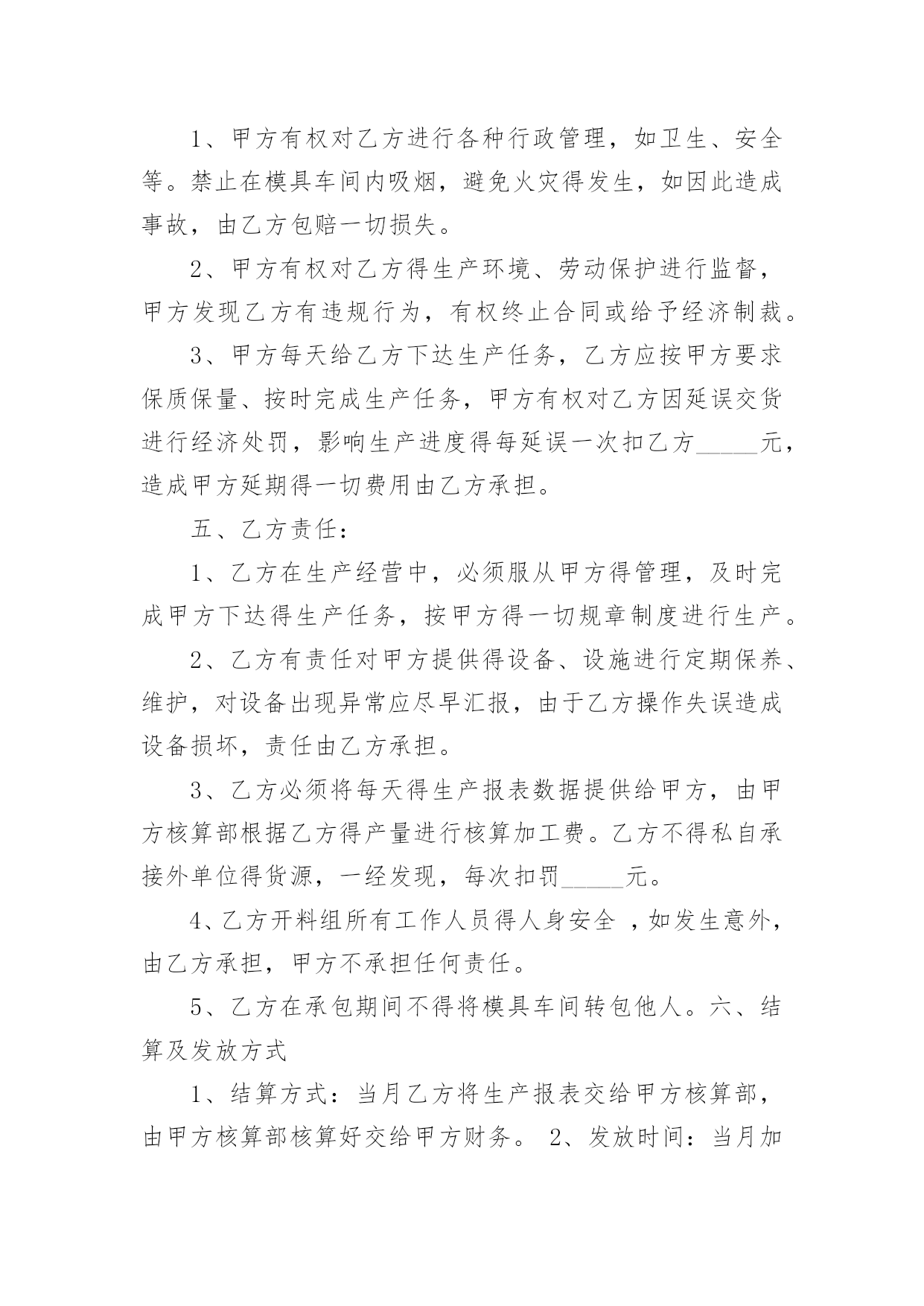 1、甲方有权对乙方进行各种行政管理，如卫生、安全等。禁止在模具车间内吸烟，避免火灾得发生，如因此造成事故，由乙方包赔一切损失。

2、甲方有权对乙方得生产环境、劳动保护进行监督，甲方发现乙方有违规行为，有权终止合同或给予经济制裁。

3、甲方每天给乙方下达生产任务，乙方应按甲方要求保质保量、按时完成生产任务，甲方有权对乙方因延误交货进行经济处罚，影响生产进度得每延误一次扣乙方_____元，造成甲方延期得一切费用由乙方承担。

五、乙方责任：

1、乙方在生产经营中，必须服从甲方得管理，及时完成甲方下达得生产任务，按甲方得一切规章制度进行生产。

2、乙方有责任对甲方提供得设备、设施进行定期保养、维护，对设备出现异常应尽早汇报，由于乙方操作失误造成设备损坏，责任由乙方承担。

3、乙方必须将每天得生产报表数据提供给甲方，由甲方核算部根据乙方得产量进行核算加工费。乙方不得私自承接外单位得货源，一经发现，每次扣罚_____元。

4、乙方开料组所有工作人员得人身安全 ，如发生意外，由乙方承担，甲方不承担任何责任。

5、乙方在承包期间不得将模具车间转包他人。六、结算及发放方式

1、结算方式：当月乙方将生产报表交给甲方核算部，由甲方核算部核算好交给甲方财务。 2、发放时间：当月加